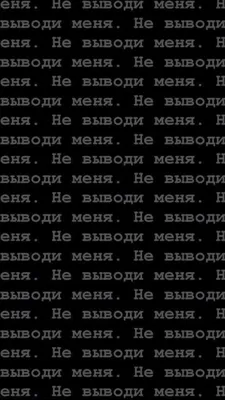 еня. Не выводи меня. Н
выводи меня. Не выводи
еня. Не выводи меня. Н
выводи меня. Не выводи
еня. Не выводи меня. Н
выводи меня. Не выводи
еня. Не выводи меня. Н
выводи меня. Не выводи
еня. Не выводи меня. Н
выводи меня. Не выводи
еня. Не выводи меня. Н
выводи меня. Не выводи
еня. Не выводи меня. Н
выводи меня. Не выводи
еня. Не выводи меня. Н
выводи меня. Не выводи
еня. Не выводи меня. Н
выводи меня. Не выводи
еня. Не выводи меня. Н
выводи меня. Не выводи
еня. Не выводи меня. Н